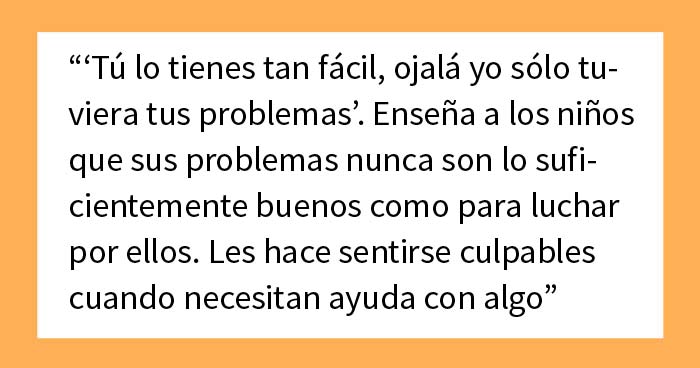 “‘Tú lo tienes tan fácil, ojalá yo sólo tuviera tus problemas’. Enseña a los niños que sus problemas nunca son lo suficientemente buenos como para luchar por ellos. Les hace sentirse culpables cuando necesitan ayuda con algo”